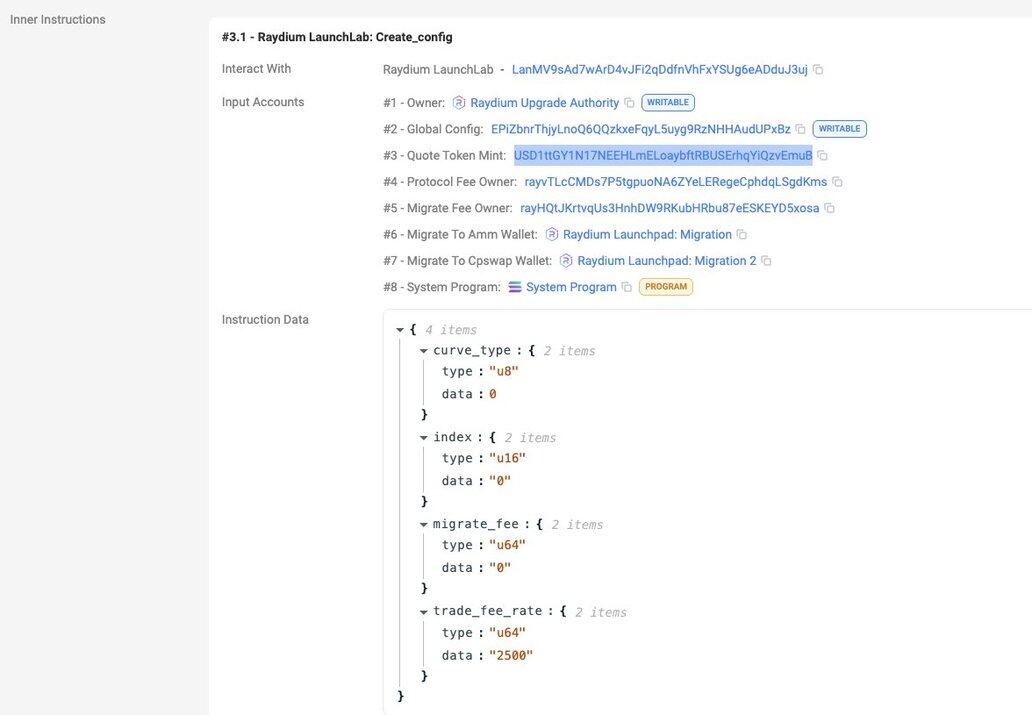 Inner Instructions

#3.1 - Raydium LaunchLab: Create_config

Interact With
Raydium LaunchLab - LanMV9sAd7wArD4vJFi2qDdfnVhFxYSUg6eADduJ3uj

Input Accounts
#1 - Owner: Raydium Upgrade Authority WRITABLE
#2 - Global Config: EPiZbnrThjyLnoQ6QQzkxeFqyL5uyg9RzNHHAudUPxBz WRITABLE
#3 - Quote Token Mint: USD1ttGY1N17NEEHLmELoaybftRBUSErhqYiQzvEmuB
#4 - Protocol Fee Owner: rayvTLcCMDs7P5tgpuoNA6ZYeLERegeCphdqLSgdKms
#5 - Migrate Fee Owner: rayHQtJKrtvqUs3HnhDW9RKubHRbu87eESKEYD5xosa
#6 - Migrate To Amm Wallet: Raydium Launchpad: Migration
#7 - Migrate To Cpswap Wallet: Raydium Launchpad: Migration 2
#8 - System Program: System Program PROGRAM

Instruction Data
{ 4 items
curve_type : { 2 items
type : "u8"
data : 0
}
index : { 2 items
type : "u16"
data : "0"
}
migrate_fee : { 2 items
type : "u64"
data : "0"
}
trade_fee_rate : { 2 items
type : "u64"
data : "2500"
}
}